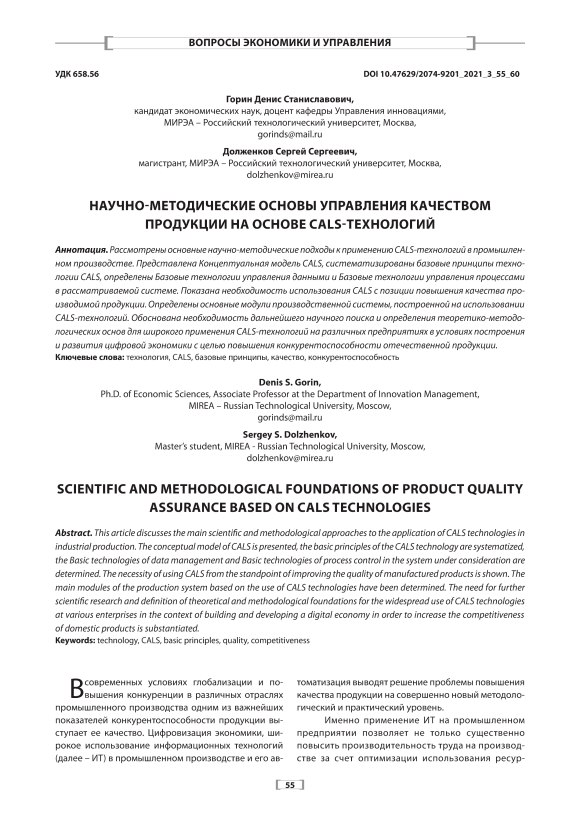 ВОПРОСЫ ЭКОНОМИКИ И УПРАВЛЕНИЯ

УДК 658.56

DOI 10.47629/2074-9201_2021_3_55_60

Горин Денис Станиславович,
кандидат экономических наук, доцент кафедры Управления инновациями,
МИРЭА – Российский технологический университет, Москва,
gorinds@mail.ru

Долженков Сергей Сергеевич,
магистрант, МИРЭА – Российский технологический университет, Москва,
dolzhenkov@mirea.ru

НАУЧНО-МЕТОДИЧЕСКИЕ ОСНОВЫ УПРАВЛЕНИЯ КАЧЕСТВОМ ПРОДУКЦИИ НА ОСНОВЕ CALS-ТЕХНОЛОГИЙ

Аннотация. Рассмотрены основные научно-методические подходы к применению CALS-технологий в промышленном производстве. Представлена Концептуальная модель CALS, систематизированы базовые принципы технологии CALS, определены Базовые технологии управления данными и Базовые технологии управления процессами в рассматриваемой системе. Показана необходимость использования CALS с позиции повышения качества производимой продукции. Определены основные модули производственной системы, построенной на использовании CALS-технологий. Обоснована необходимость дальнейшего научного поиска и определения теоретико-методологических основ для широкого применения CALS-технологий на различных предприятиях в условиях построения и развития цифровой экономики с целью повышения конкурентоспособности отечественной продукции.
Ключевые слова: технология, CALS, базовые принципы, качество, конкурентоспособность

Denis S. Gorin,
Ph.D. of Economic Sciences, Associate Professor at the Department of Innovation Management,
MIREA – Russian Technological University, Moscow,
gorinds@mail.ru

Sergey S. Dolzhenkov,
Master's student, MIREA - Russian Technological University, Moscow,
dolzhenkov@mirea.ru

SCIENTIFIC AND METHODOLOGICAL FOUNDATIONS OF PRODUCT QUALITY ASSURANCE BASED ON CALS TECHNOLOGIES

Abstract. This article discusses the main scientific and methodological approaches to the application of CALS technologies in industrial production. The conceptual model of CALS is presented, the basic principles of the CALS technology are systematized, the Basic technologies of data management and Basic technologies of process control in the system under consideration are determined. The necessity of using CALS from the standpoint of improving the quality of manufactured products is shown. The main modules of the production system based on the use of CALS technologies have been determined. The need for further scientific research and definition of theoretical and methodological foundations for the widespread use of CALS technologies at various enterprises in the context of building and developing a digital economy in order to increase the competitiveness of domestic products is substantiated.
Keywords: technology, CALS, basic principles, quality, competitiveness

В современных условиях глобализации и повышения конкуренции в различных отраслях промышленного производства одним из важнейших показателей конкурентоспособности продукции выступает ее качество. Цифровизация экономики, широкое использование информационных технологий (далее – ИТ) в промышленном производстве и его автоматизация выводят решение проблемы повышения качества продукции на совершенно новый методологический и практический уровень.

Именно применение ИТ на промышленном предприятии позволяет не только существенно повысить производительность труда на производстве за счет оптимизации использования ресур-

55